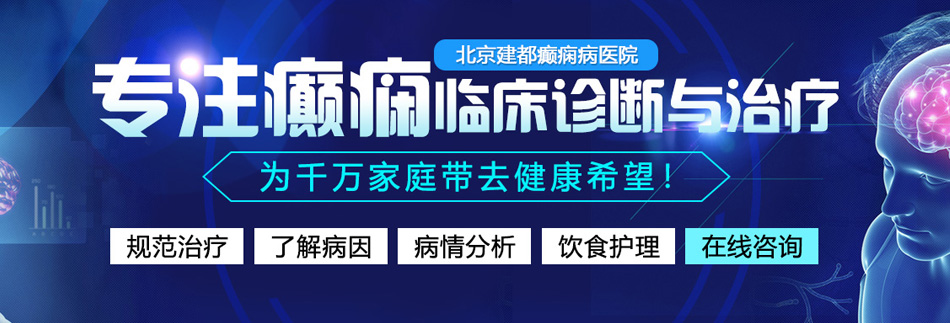 北京建都癫痫病医院

专注癫痫临床诊断与治疗

为千万家庭带去健康希望！

规范治疗 了解病因 病情分析 饮食护理 在线咨询